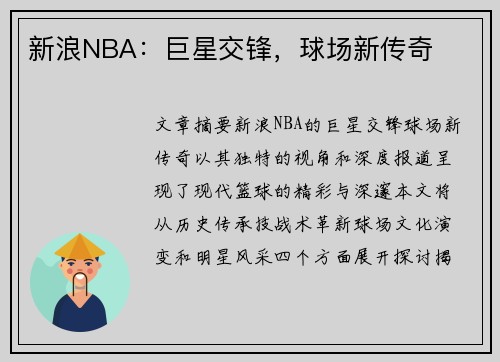 新浪NBA：巨星交锋，球场新传奇

文章摘要新浪NBA的巨星交锋球场新传奇以其独特的视角和深度报道呈现了现代篮球的精彩与深邃本文将从历史传承技战术革新球场文化演变和明星风采四个方面展开探讨揭